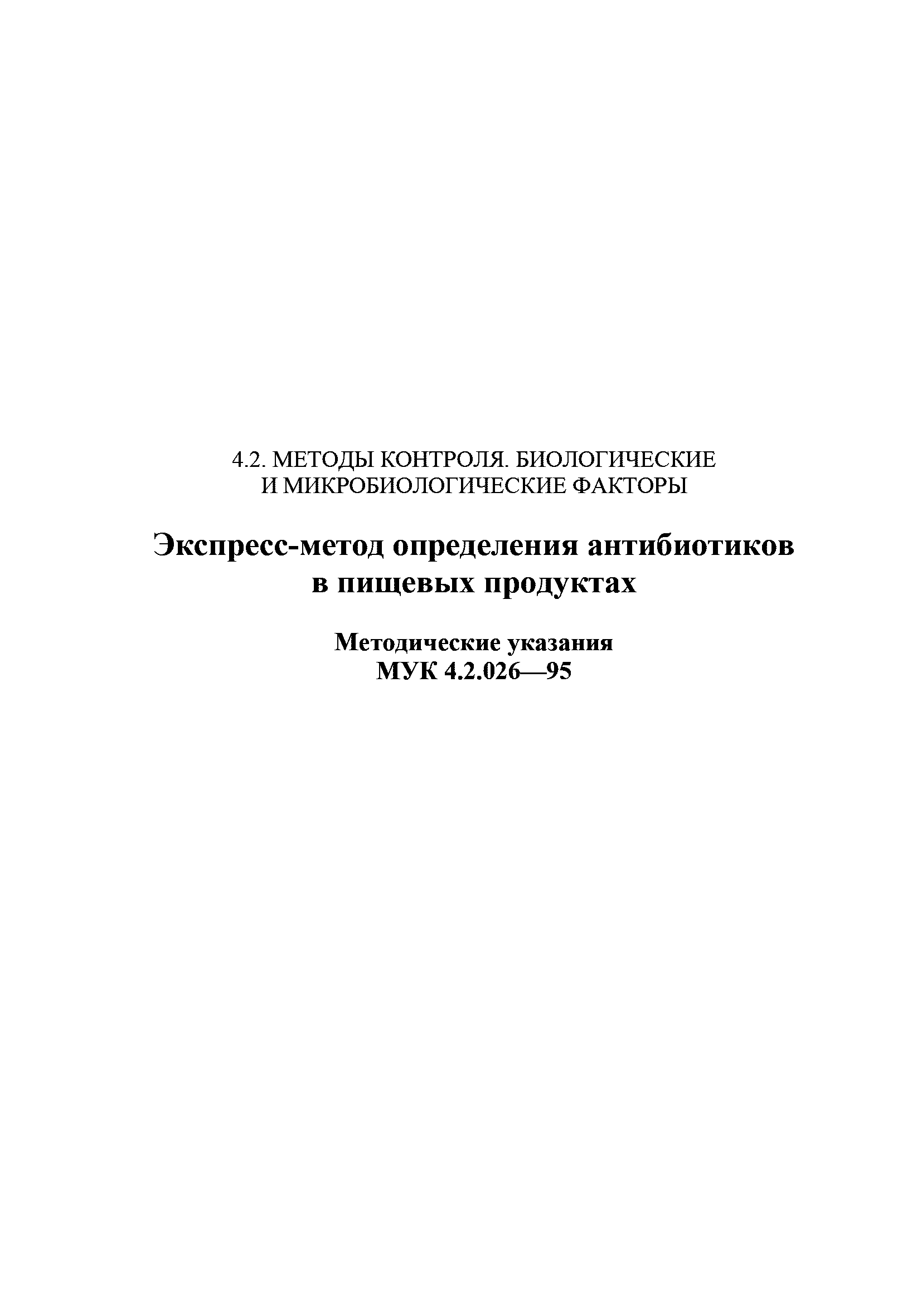 4.2. МЕТОДЫ КОНТРОЛЯ. БИОЛОГИЧЕСКИЕ И МИКРОБИОЛОГИЧЕСКИЕ ФАКТОРЫ

Экспресс-метод определения антибиотиков в пищевых продуктах

Методические указания
МУК 4.2.026—95